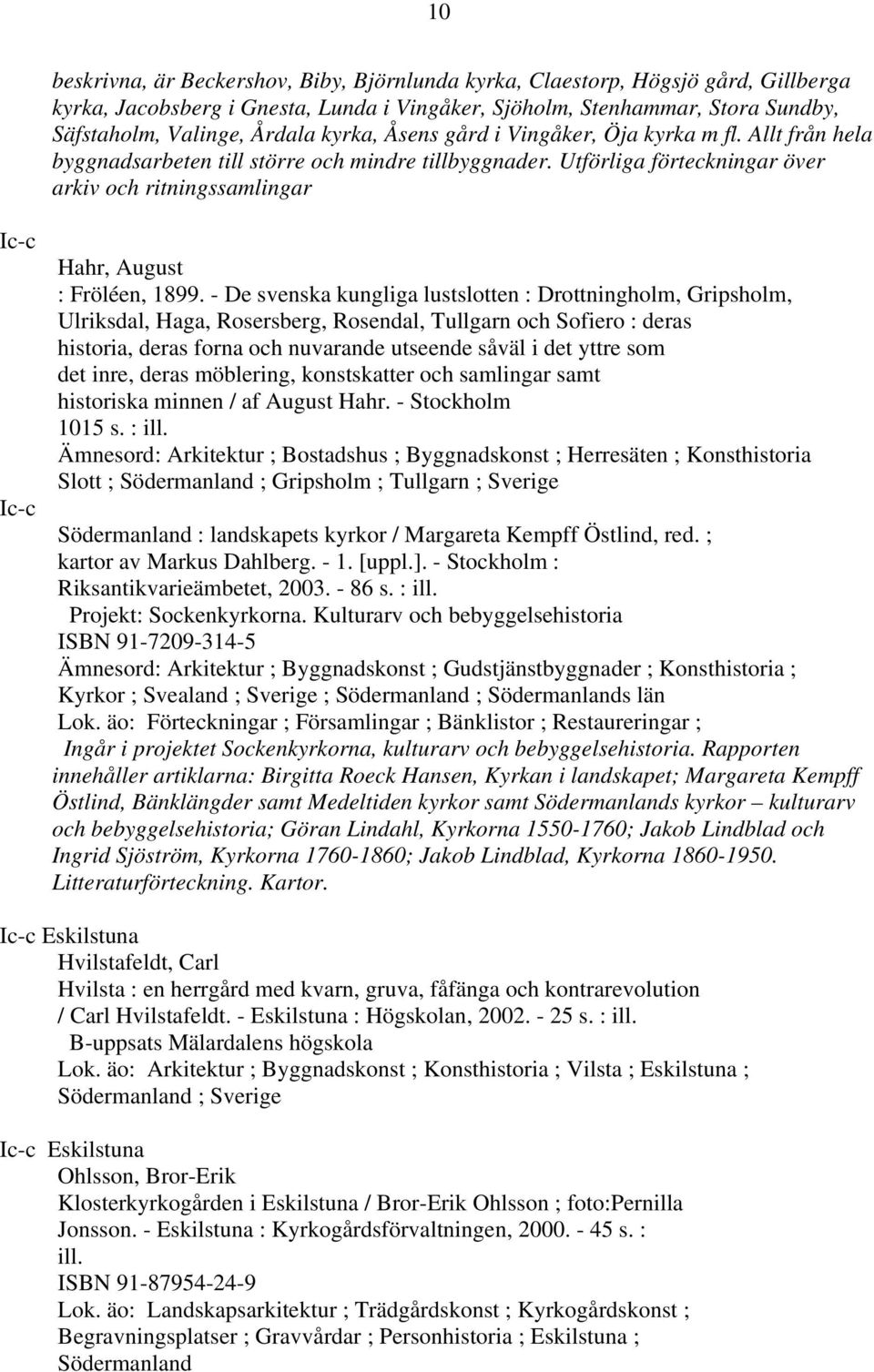 10

beskrivna, är Beckershov, Biby, Björnlunda kyrka, Claestorp, Högsjö gård, Gillberga kyrka, Jacobsberg i Gnesta, Lunda i Vingåker, Sjöholm, Stenhammar, Stora Sundby, Säfstaholm, Valinge, Årdala kyrka, Åsens gård i Vingåker, Öja kyrka m fl. Allt från hela byggnadsarbeten till större och mindre tillbyggnader. Utförliga förteckningar över arkiv och ritningssamlingar

Ic-c

Hahr, August
: Fröléen, 1899. - De svenska kungliga lustslotten : Drottningholm, Gripsholm, Ulriksdal, Haga, Rosersberg, Rosendal, Tullgarn och Sofiero : deras historia, deras forna och nuvarande utseende såväl i det yttre som det inre, deras möblering, konstskatter och samlingar samt historiska minnen / af August Hahr. - Stockholm
1015 s. : ill.
Ämnesord: Arkitektur ; Bostadshus ; Byggnadskonst ; Herresäten ; Konsthistoria
Slott ; Södermanland ; Gripsholm ; Tullgarn ; Sverige

Ic-c

Södermanland : landskapets kyrkor / Margareta Kempff Östlind, red. ; kartor av Markus Dahlberg. - 1. [uppl.]. - Stockholm : Riksantikvarieämbetet, 2003. - 86 s. : ill.
Projekt: Sockenkyrkorna. Kulturarv och bebyggelsehistoria
ISBN 91-7209-314-5
Ämnesord: Arkitektur ; Byggnadskonst ; Gudstjänstbyggnader ; Konsthistoria ; Kyrkor ; Svealand ; Sverige ; Södermanland ; Södermanlands län
Lok. äo: Förteckningar ; Församlingar ; Bänklistor ; Restaureringar ;
Ingår i projektet Sockenkyrkorna, kulturarv och bebyggelsehistoria. Rapporten innehåller artiklarna: Birgitta Roeck Hansen, Kyrkan i landskapet; Margareta Kempff Östlind, Bänklängder samt Medeltiden kyrkor samt Södermanlands kyrkor – kulturarv och bebyggelsehistoria; Göran Lindahl, Kyrkorna 1550-1760; Jakob Lindblad och Ingrid Sjöström, Kyrkorna 1760-1860; Jakob Lindblad, Kyrkorna 1860-1950. Litteraturförteckning. Kartor.

Ic-c Eskilstuna
Hvilstafeldt, Carl
Hvilsta : en herrgård med kvarn, gruva, fåfänga och kontrarevolution / Carl Hvilstafeldt. - Eskilstuna : Högskolan, 2002. - 25 s. : ill.
B-uppsats Mälardalens högskola
Lok. äo: Arkitektur ; Byggnadskonst ; Konsthistoria ; Vilsta ; Eskilstuna ; Södermanland ; Sverige

Ic-c Eskilstuna
Ohlsson, Bror-Erik
Klosterkyrkogården i Eskilstuna / Bror-Erik Ohlsson ; foto:Pernilla Jonsson. - Eskilstuna : Kyrkogårdsförvaltningen, 2000. - 45 s. : ill.
ISBN 91-87954-24-9
Lok. äo: Landskapsarkitektur ; Trädgårdskonst ; Kyrkogårdskonst ; Begravningsplatser ; Gravvårdar ; Personhistoria ; Eskilstuna ; Södermanland